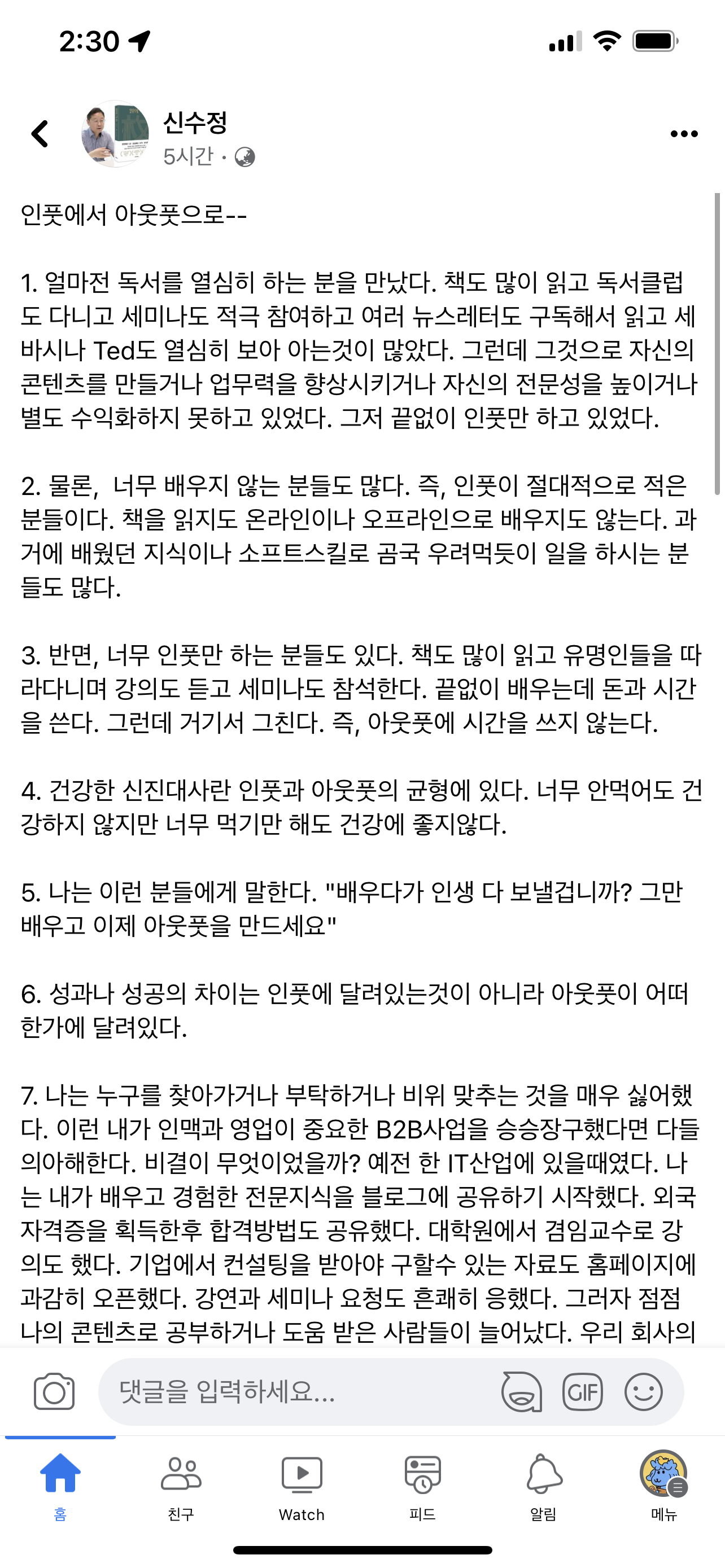 2:30

신수정
5시간 ·

인풋에서 아웃풋으로--

1. 얼마전 독서를 열심히 하는 분을 만났다. 책도 많이 읽고 독서클럽도 다니고 세미나도 적극 참여하고 여러 뉴스레터도 구독해서 읽고 세바시나 Ted도 열심히 보아 아는것이 많았다. 그런데 그것으로 자신의 콘텐츠를 만들거나 업무력을 향상시키거나 자신의 전문성을 높이거나 별도 수익화하지 못하고 있었다. 그저 끝없이 인풋만 하고 있었다.

2. 물론, 너무 배우지 않는 분들도 많다. 즉, 인풋이 절대적으로 적은 분들이다. 책을 읽지도 온라인이나 오프라인으로 배우지도 않는다. 과거에 배웠던 지식이나 소프트스킬로 곰국 우려먹듯이 일을 하시는 분들도 많다.

3. 반면, 너무 인풋만 하는 분들도 있다. 책도 많이 읽고 유명인들을 따라다니며 강의도 듣고 세미나도 참석한다. 끝없이 배우는데 돈과 시간을 쓴다. 그런데 거기서 그친다. 즉, 아웃풋에 시간을 쓰지 않는다.

4. 건강한 신진대사란 인풋과 아웃풋의 균형에 있다. 너무 안먹어도 건강하지 않지만 너무 먹기만 해도 건강에 좋지않다.

5. 나는 이런 분들에게 말한다. "배우다가 인생 다 보낼겁니까? 그만 배우고 이제 아웃풋을 만드세요"

6. 성과나 성공의 차이는 인풋에 달려있는것이 아니라 아웃풋이 어떠한가에 달려있다.

7. 나는 누구를 찾아가거나 부탁하거나 비위 맞추는 것을 매우 싫어했다. 이런 내가 인맥과 영업이 중요한 B2B사업을 승승장구했다면 다들 의아해한다. 비결이 무엇이었을까? 예전 한 IT산업에 있을때였다. 나는 내가 배우고 경험한 전문지식을 블로그에 공유하기 시작했다. 외국 자격증을 획득한후 합격방법도 공유했다. 대학원에서 겸임교수로 강의도 했다. 기업에서 컨설팅을 받아야 구할수 있는 자료도 홈페이지에 과감히 오픈했다. 강연과 세미나 요청도 흔쾌히 응했다. 그러자 점점 나의 콘텐츠로 공부하거나 도움 받은 사람들이 늘어났다. 우리 회사의

댓글을 입력하세요...
GIF

홈
친구
Watch
피드
알림
메뉴